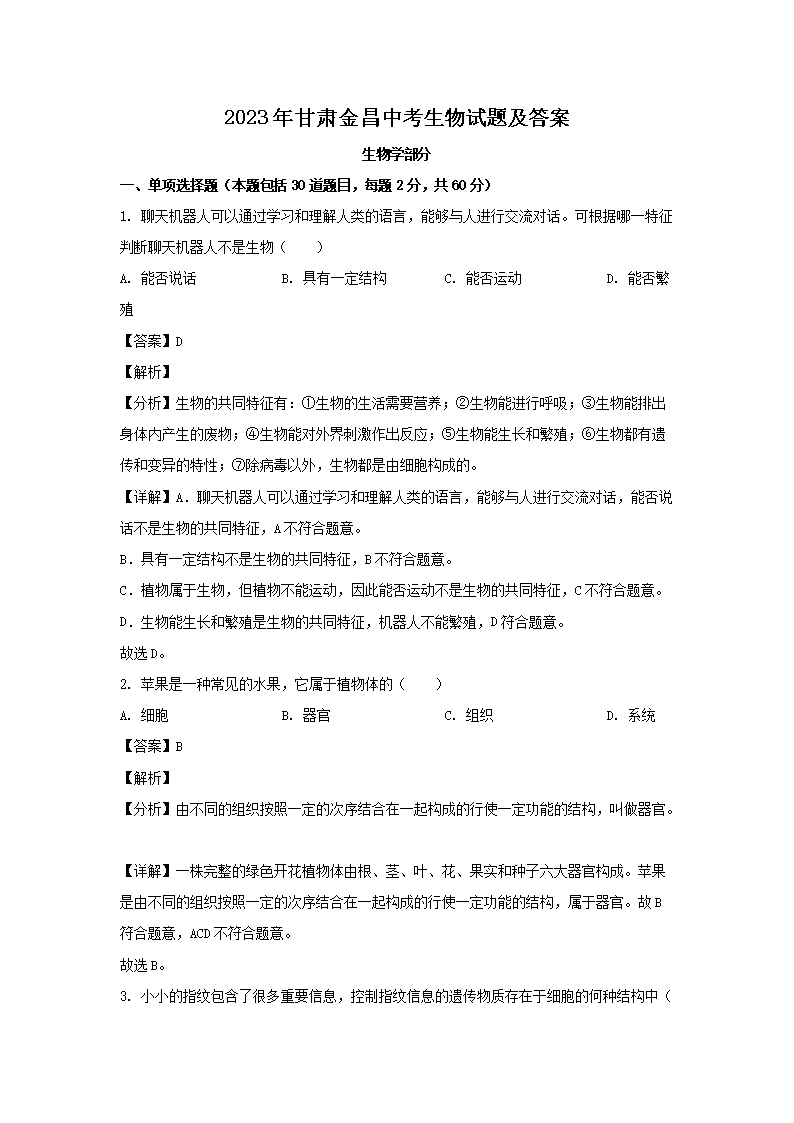 2023年甘肃金昌中考生物试题及答案

生物学部分

一、单项选择题（本题包括30道题目，每题2分，共60分）

1. 聊天机器人可以通过学习和理解人类的语言，能够与人进行交流对话。可根据哪一特征判断聊天机器人不是生物（　　）

A. 能否说话　　B. 具有一定结构　　C. 能否运动　　D. 能否繁殖

【答案】D

【解析】

【分析】生物的共同特征有：①生物的生活需要营养；②生物能进行呼吸；③生物能排出身体内产生的废物；④生物能对外界刺激作出反应；⑤生物能生长和繁殖；⑥生物都有遗传和变异的特性；⑦除病毒以外，生物都是由细胞构成的。

【详解】A．聊天机器人可以通过学习和理解人类的语言，能够与人进行交流对话，能否说话不是生物的共同特征，A不符合题意。

B．具有一定结构不是生物的共同特征，B不符合题意。

C．植物属于生物，但植物不能运动，因此能否运动不是生物的共同特征，C不符合题意。

D．生物能生长和繁殖是生物的共同特征，机器人不能繁殖，D符合题意。

故选D。

2. 苹果是一种常见的水果，它属于植物体的（　　）

A. 细胞　　B. 器官　　C. 组织　　D. 系统

【答案】B

【解析】

【分析】由不同的组织按照一定的次序结合在一起构成的行使一定功能的结构，叫做器官。

【详解】一株完整的绿色开花植物体由根、茎、叶、花、果实和种子六大器官构成。苹果是由不同的组织按照一定的次序结合在一起构成的行使一定功能的结构，属于器官。故B符合题意，ACD不符合题意。

故选B。

3. 小小的指纹包含了很多重要信息，控制指纹信息的遗传物质存在于细胞的何种结构中（